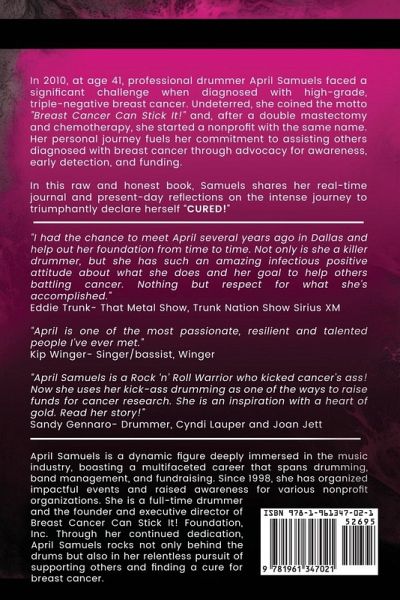 In 2010, at age 41, professional drummer April Samuels faced a significant challenge when diagnosed with high-grade, triple-negative breast cancer. Undeterred, she coined the motto "Breast Cancer Can Stick It!" and, after a double mastectomy and chemotherapy, she started a nonprofit with the same name. Her personal journey fuels her commitment to assisting others diagnosed with breast cancer through advocacy for awareness, early detection, and funding.

In this raw and honest book, Samuels shares her real-time journal and present-day reflections on the intense journey to triumphantly declare herself "CURED!"

"I had the chance to meet April several years ago in Dallas and help out her foundation from time to time. Not only is she a killer drummer, but she has such an amazing infectious positive attitude about what she does and her goal to help others battling cancer. Nothing but respect for what she's accomplished."
Eddie Trunk- That Metal Show, Trunk Nation Show Sirius XM

"April is one of the most passionate, resilient and talented people I've ever met."
Kip Winger- Singer/bassist, Winger

"April Samuels is a Rock 'n' Roll Warrior who kicked cancer's ass! Now she uses her kick-ass drumming as one of the ways to raise funds for cancer research. She is an inspiration with a heart of gold. Read her story!"
Sandy Gennaro- Drummer, Cyndi Lauper and Joan Jett

April Samuels is a dynamic figure deeply immersed in the music industry, boasting a multifaceted career that spans drumming, band management, and fundraising. Since 1998, she has organized impactful events and raised awareness for various nonprofit organizations. She is a full-time drummer and the founder and executive director of Breast Cancer Can Stick It! Foundation, Inc. Through her continued dedication, April Samuels rocks not only behind the drums but also in her relentless pursuit of supporting others and finding a cure for breast cancer.

ISBN 978-1-961347-02-1
52695
9 781961 347021